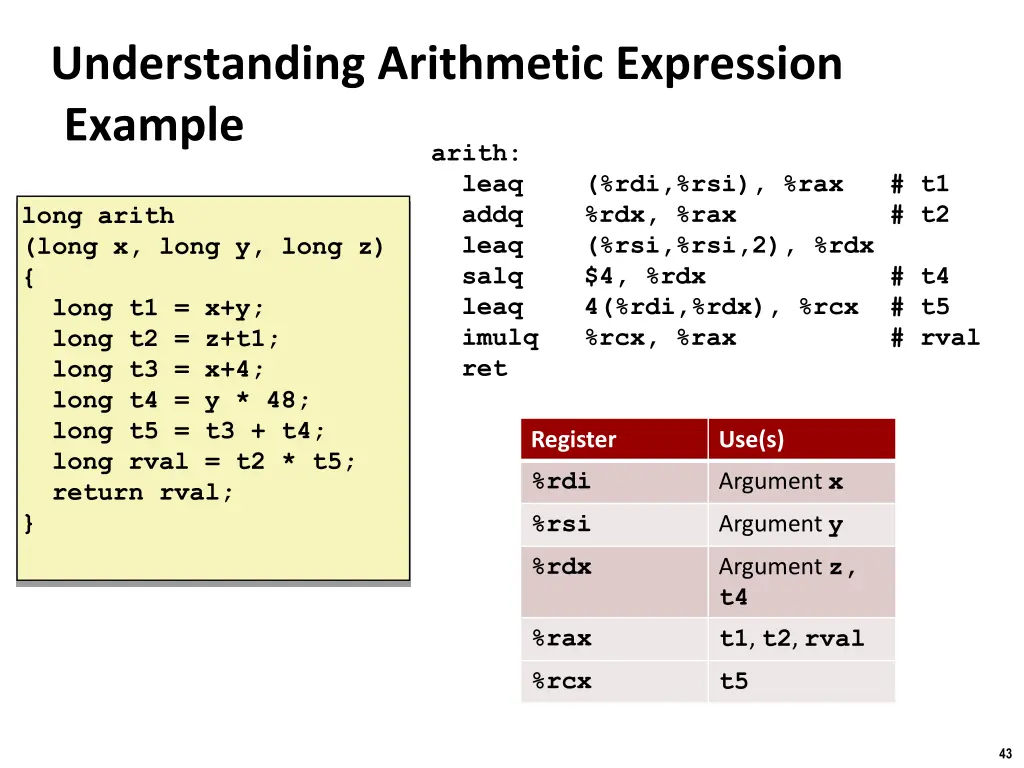 Understanding Arithmetic Expression Example

long arith
(long x, long y, long z)
{
  long t1 = x+y;
  long t2 = z+t1;
  long t3 = x+4;
  long t4 = y * 48;
  long t5 = t3 + t4;
  long rval = t2 * t5;
  return rval;
}

arith:
  leaq    (%rdi,%rsi), %rax    # t1
  addq    %rdx, %rax           # t2
  leaq    (%rsi,%rsi,2), %rdx
  salq    $4, %rdx             # t4
  leaq    4(%rdi,%rdx), %rcx   # t5
  imulq   %rcx, %rax           # rval
  ret

| Register | Use(s) |
|---|---|
| %rdi | Argument x |
| %rsi | Argument y |
| %rdx | Argument z, t4 |
| %rax | t1, t2, rval |
| %rcx | t5 |

43